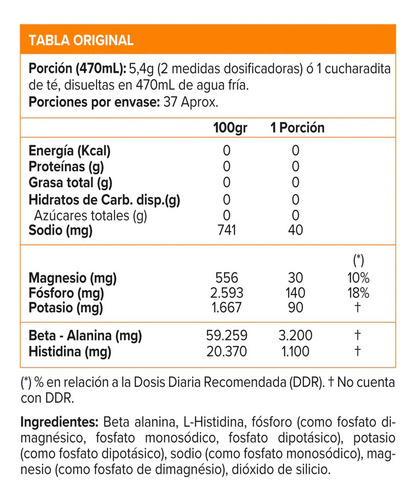 TABLA ORIGINAL

Porción (470mL): 5,4g (2 medidas dosificadoras) ó 1 cucharadita de té, disueltas en 470mL de agua fría.
Porciones por envase: 37 Aprox.

| | 100gr | 1 Porción | |
|---|---|---|---|
| Energía (Kcal) | 0 | 0 | |
| Proteínas (g) | 0 | 0 | |
| Grasa total (g) | 0 | 0 | |
| Hidratos de Carb. disp.(g) | 0 | 0 | |
| Azúcares totales (g) | 0 | 0 | |
| Sodio (mg) | 741 | 40 | |
| | | | (*) |
| Magnesio (mg) | 556 | 30 | 10% |
| Fósforo (mg) | 2.593 | 140 | 18% |
| Potasio (mg) | 1.667 | 90 | † |
| Beta - Alanina (mg) | 59.259 | 3.200 | † |
| Histidina (mg) | 20.370 | 1.100 | † |

(*) % en relación a la Dosis Diaria Recomendada (DDR). † No cuenta con DDR.

Ingredientes: Beta alanina, L-Histidina, fósforo (como fosfato dimagnésico, fosfato monosódico, fosfato dipotásico), potasio (como fosfato dipotásico), sodio (como fosfato monosódico), magnesio (como fosfato de dimagnésio), dióxido de silicio.